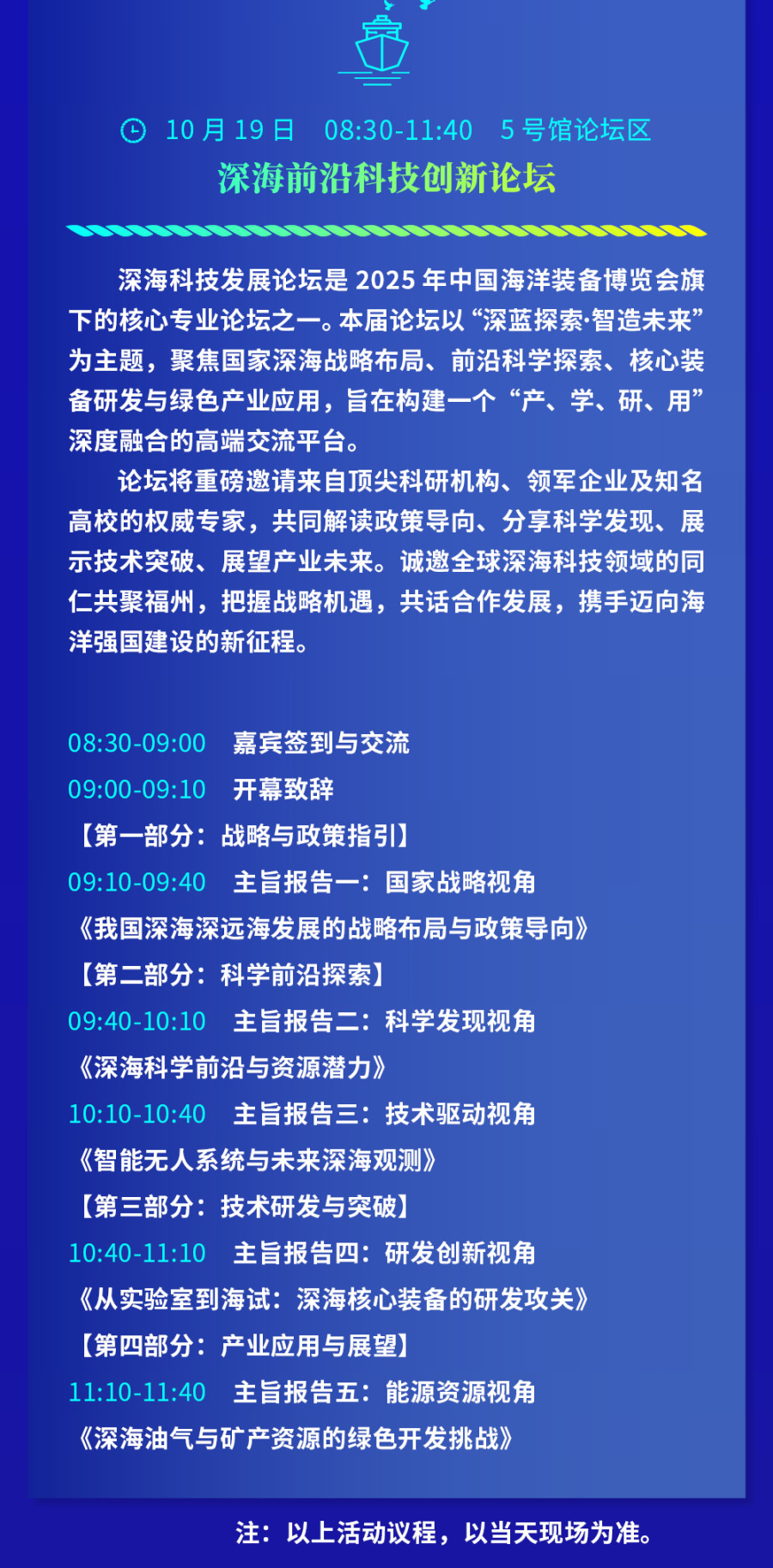 10 月 19 日　08:30-11:40　5 号馆论坛区

深海前沿科技创新论坛

深海科技发展论坛是 2025 年中国海洋装备博览会旗下的核心专业论坛之一。本届论坛以“深蓝探索·智造未来”为主题，聚焦国家深海战略布局、前沿科学探索、核心装备研发与绿色产业应用，旨在构建一个“产、学、研、用”深度融合的高端交流平台。

论坛将重磅邀请来自顶尖科研机构、领军企业及知名高校的权威专家，共同解读政策导向、分享科学发现、展示技术突破、展望产业未来。诚邀全球深海科技领域的同仁共聚福州，把握战略机遇，共话合作发展，携手迈向海洋强国建设的新征程。

08:30-09:00　嘉宾签到与交流
09:00-09:10　开幕致辞
【第一部分：战略与政策指引】
09:10-09:40　主旨报告一：国家战略视角
《我国深海深远海发展的战略布局与政策导向》
【第二部分：科学前沿探索】
09:40-10:10　主旨报告二：科学发现视角
《深海科学前沿与资源潜力》
10:10-10:40　主旨报告三：技术驱动视角
《智能无人系统与未来深海观测》
【第三部分：技术研发与突破】
10:40-11:10　主旨报告四：研发创新视角
《从实验室到海试：深海核心装备的研发攻关》
【第四部分：产业应用与展望】
11:10-11:40　主旨报告五：能源资源视角
《深海油气与矿产资源的绿色开发挑战》

注：以上活动议程，以当天现场为准。